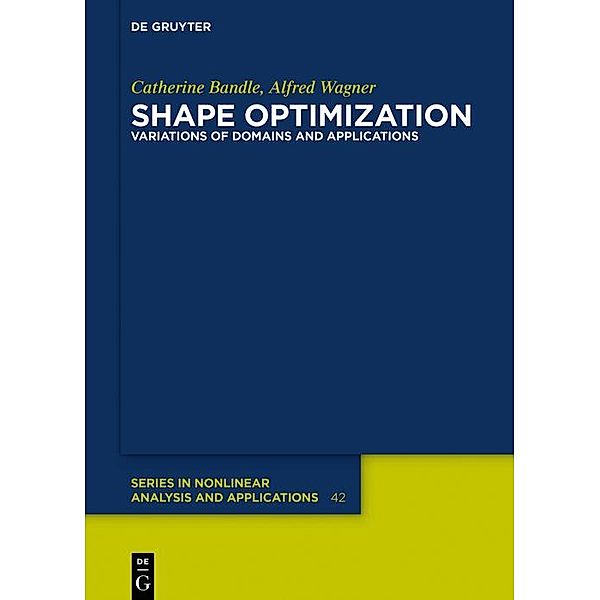 DE GRUYTER

Catherine Bandle, Alfred Wagner

SHAPE OPTIMIZATION

VARIATIONS OF DOMAINS AND APPLICATIONS

SERIES IN NONLINEAR ANALYSIS AND APPLICATIONS 42

DE G